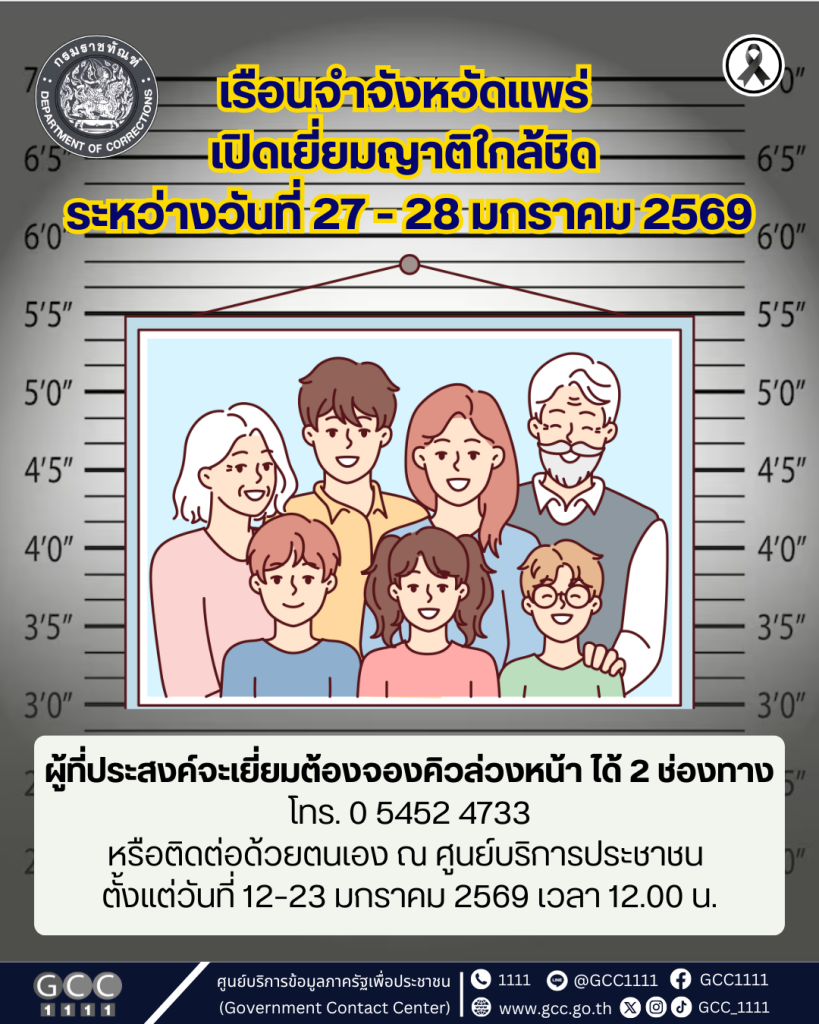 กรมราชทัณฑ์
DEPARTMENT OF CORRECTIONS

เรือนจำจังหวัดแพร่
เปิดเยี่ยมญาติใกล้ชิด
ระหว่างวันที่ 27 - 28 มกราคม 2569

6'5"
6'0"
5'5"
5'0"
4'5"
4'0"
3'5"
3'0"

6'5"
6'0"
5'5"
5'0"
4'5"
4'0"
3'5"
3'0"

ผู้ที่ประสงค์จะเยี่ยมต้องจองคิวล่วงหน้า ได้ 2 ช่องทาง
โทร. 0 5452 4733
หรือติดต่อด้วยตนเอง ณ ศูนย์บริการประชาชน
ตั้งแต่วันที่ 12-23 มกราคม 2569 เวลา 12.00 น.

GCC 1111
ศูนย์บริการข้อมูลภาครัฐเพื่อประชาชน
(Government Contact Center)
1111
@GCC1111
GCC1111
www.gcc.go.th
GCC_1111